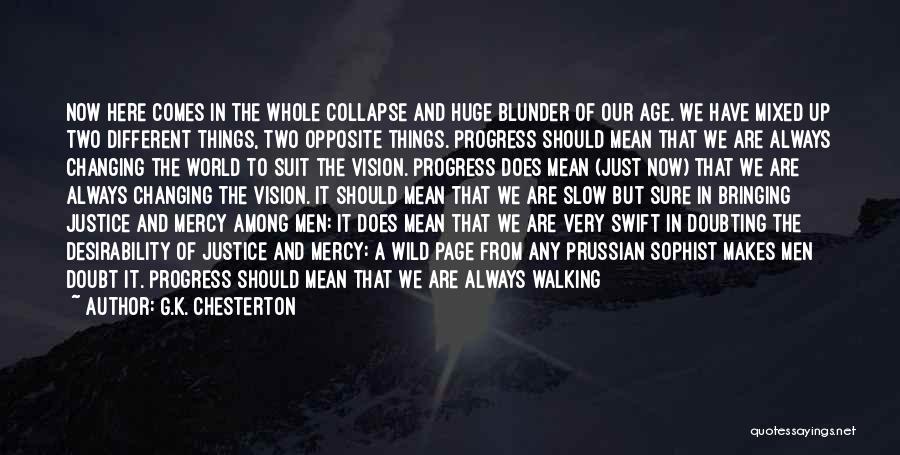 NOW HERE COMES IN THE WHOLE COLLAPSE AND HUGE BLUNDER OF OUR AGE. WE HAVE MIXED UP TWO DIFFERENT THINGS, TWO OPPOSITE THINGS. PROGRESS SHOULD MEAN THAT WE ARE ALWAYS CHANGING THE WORLD TO SUIT THE VISION. PROGRESS DOES MEAN (JUST NOW) THAT WE ARE ALWAYS CHANGING THE VISION. IT SHOULD MEAN THAT WE ARE SLOW BUT SURE IN BRINGING JUSTICE AND MERCY AMONG MEN: IT DOES MEAN THAT WE ARE VERY SWIFT IN DOUBTING THE DESIRABILITY OF JUSTICE AND MERCY: A WILD PAGE FROM ANY PRUSSIAN SOPHIST MAKES MEN DOUBT IT. PROGRESS SHOULD MEAN THAT WE ARE ALWAYS WALKING

~ AUTHOR: G.K. CHESTERTON

quotessayings.net